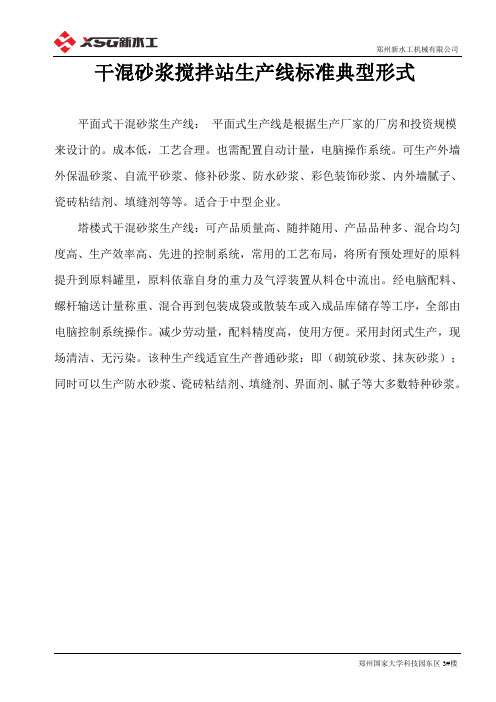 XSG新水工

郑州新水工机械有限公司

干混砂浆搅拌站生产线标准典型形式

平面式干混砂浆生产线： 平面式生产线是根据生产厂家的厂房和投资规模来设计的。成本低，工艺合理。也需配置自动计量，电脑操作系统。可生产外墙外保温砂浆、自流平砂浆、修补砂浆、防水砂浆、彩色装饰砂浆、内外墙腻子、瓷砖粘结剂、填缝剂等等。适合于中型企业。

塔楼式干混砂浆生产线：可产品质量高、随拌随用、产品品种多、混合均匀度高、生产效率高、先进的控制系统，常用的工艺布局，将所有预处理好的原料提升到原料罐里，原料依靠自身的重力及气浮装置从料仓中流出。经电脑配料、螺杆输送计量称重、混合再到包装成袋或散装车或入成品库储存等工序，全部由电脑控制系统操作。减少劳动量，配料精度高，使用方便。采用封闭式生产，现场清洁、无污染。该种生产线适宜生产普通砂浆：即（砌筑砂浆、抹灰砂浆）；同时可以生产防水砂浆、瓷砖粘结剂、填缝剂、界面剂、腻子等大多数特种砂浆。

郑州国家大学科技园东区 3#楼